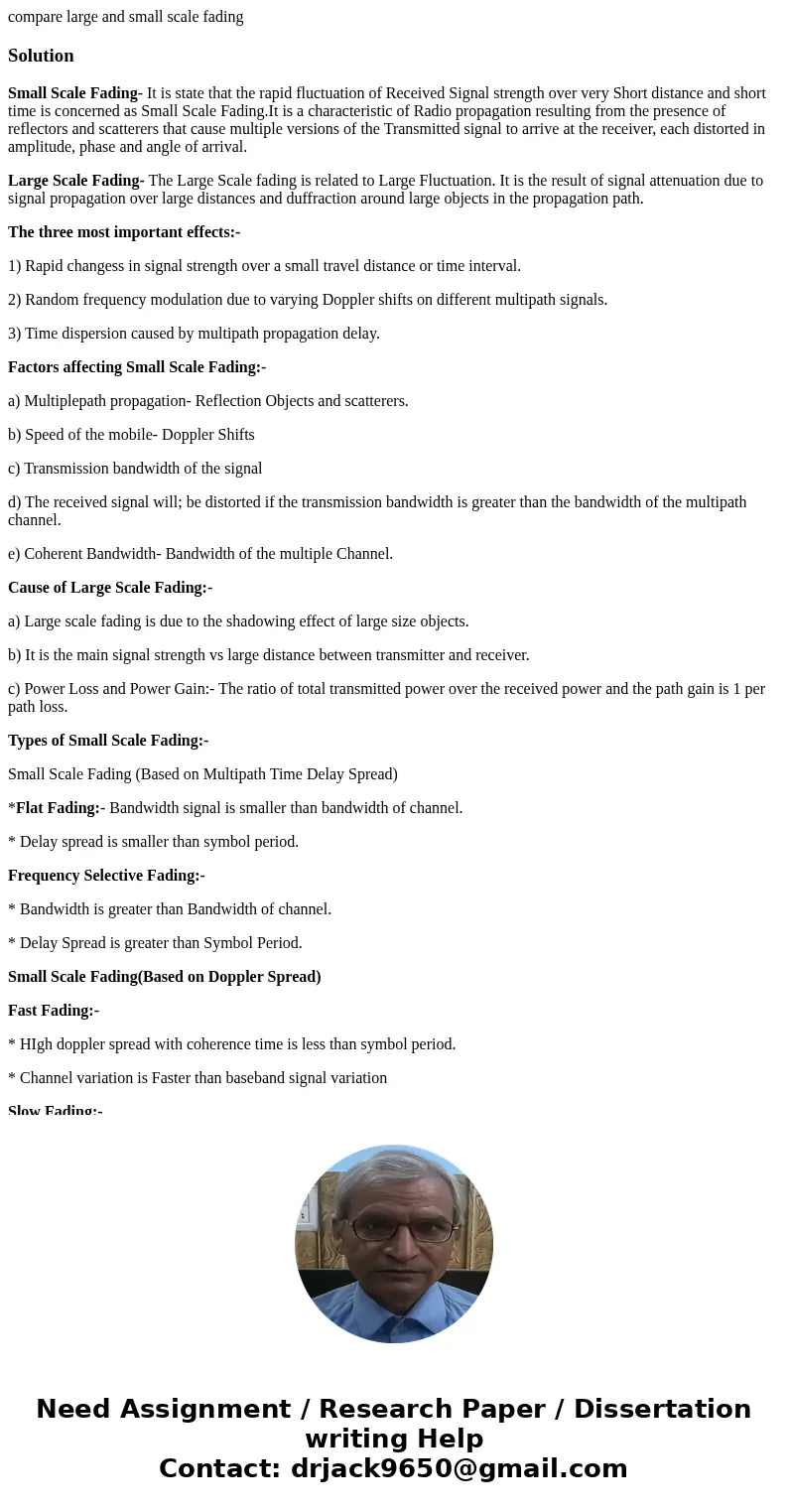 compare large and small scale fading

Solution

Small Scale Fading- It is state that the rapid fluctuation of Received Signal strength over very Short distance and short time is concerned as Small Scale Fading.It is a characteristic of Radio propagation resulting from the presence of reflectors and scatterers that cause multiple versions of the Transmitted signal to arrive at the receiver, each distorted in amplitude, phase and angle of arrival.

Large Scale Fading- The Large Scale fading is related to Large Fluctuation. It is the result of signal attenuation due to signal propagation over large distances and duffraction around large objects in the propagation path.

The three most important effects:-

1) Rapid changess in signal strength over a small travel distance or time interval.

2) Random frequency modulation due to varying Doppler shifts on different multipath signals.

3) Time dispersion caused by multipath propagation delay.

Factors affecting Small Scale Fading:-

a) Multiplepath propagation- Reflection Objects and scatterers.

b) Speed of the mobile- Doppler Shifts

c) Transmission bandwidth of the signal

d) The received signal will; be distorted if the transmission bandwidth is greater than the bandwidth of the multipath channel.

e) Coherent Bandwidth- Bandwidth of the multiple Channel.

Cause of Large Scale Fading:-

a) Large scale fading is due to the shadowing effect of large size objects.

b) It is the main signal strength vs large distance between transmitter and receiver.

c) Power Loss and Power Gain:- The ratio of total transmitted power over the received power and the path gain is 1 per path loss.

Types of Small Scale Fading:-

Small Scale Fading (Based on Multipath Time Delay Spread)

*Flat Fading:- Bandwidth signal is smaller than bandwidth of channel.

* Delay spread is smaller than symbol period.

Frequency Selective Fading:-

* Bandwidth is greater than Bandwidth of channel.

* Delay Spread is greater than Symbol Period.

Small Scale Fading(Based on Doppler Spread)

Fast Fading:-

* HIgh doppler spread with coherence time is less than symbol period.

* Channel variation is Faster than baseband signal variation

Slow Fading:-

Need Assignment / Research Paper / Dissertation writing Help
Contact: drjack9650@gmail.com